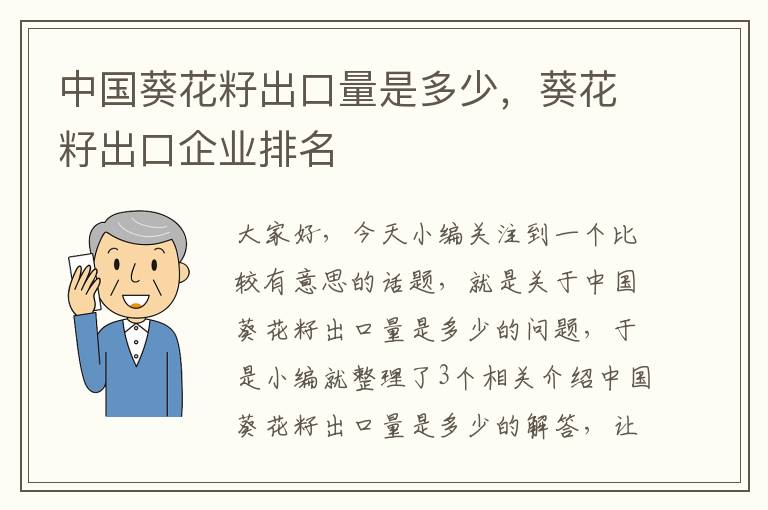 中国葵花籽出口量是多少，葵花籽出口企业排名

大家好，今天小编关注到一个比较有意思的话题，就是关于中国葵花籽出口量是多少的问题，于是小编就整理了3个相关介绍中国葵花籽出口量是多少的解答，让